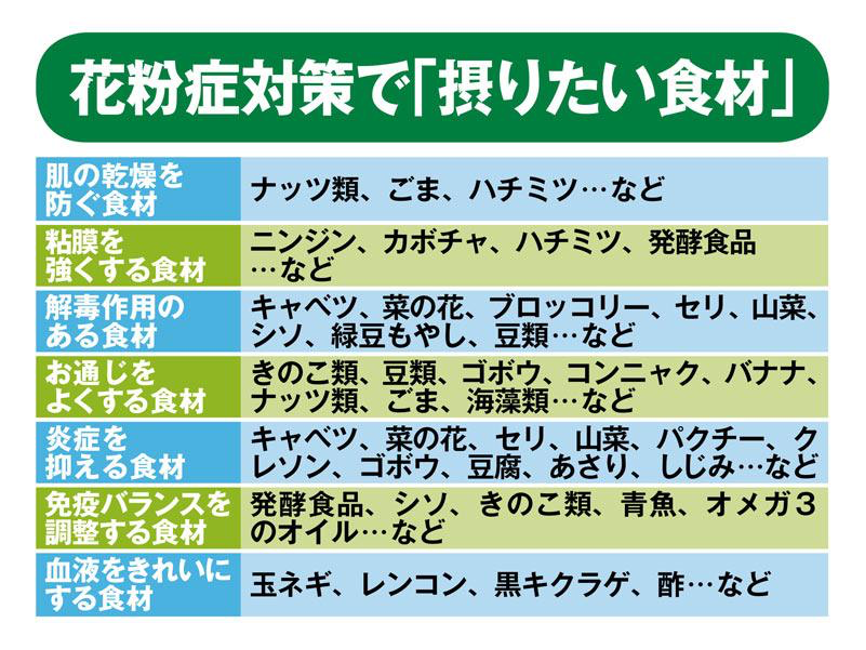 花粉症対策で「摂りたい食材」

| | |
|---|---|
| 肌の乾燥を防ぐ食材 | ナッツ類、ごま、ハチミツ…など |
| 粘膜を強くする食材 | ニンジン、カボチャ、ハチミツ、発酵食品…など |
| 解毒作用のある食材 | キャベツ、菜の花、ブロッコリー、セリ、山菜、シソ、緑豆もやし、豆類…など |
| お通じをよくする食材 | きのこ類、豆類、ゴボウ、コンニャク、バナナ、ナッツ類、ごま、海藻類…など |
| 炎症を抑える食材 | キャベツ、菜の花、セリ、山菜、パクチー、クレソン、ゴボウ、豆腐、あさり、しじみ…など |
| 免疫バランスを調整する食材 | 発酵食品、シソ、きのこ類、青魚、オメガ3のオイル…など |
| 血液をきれいにする食材 | 玉ネギ、レンコン、黒キクラゲ、酢…など |